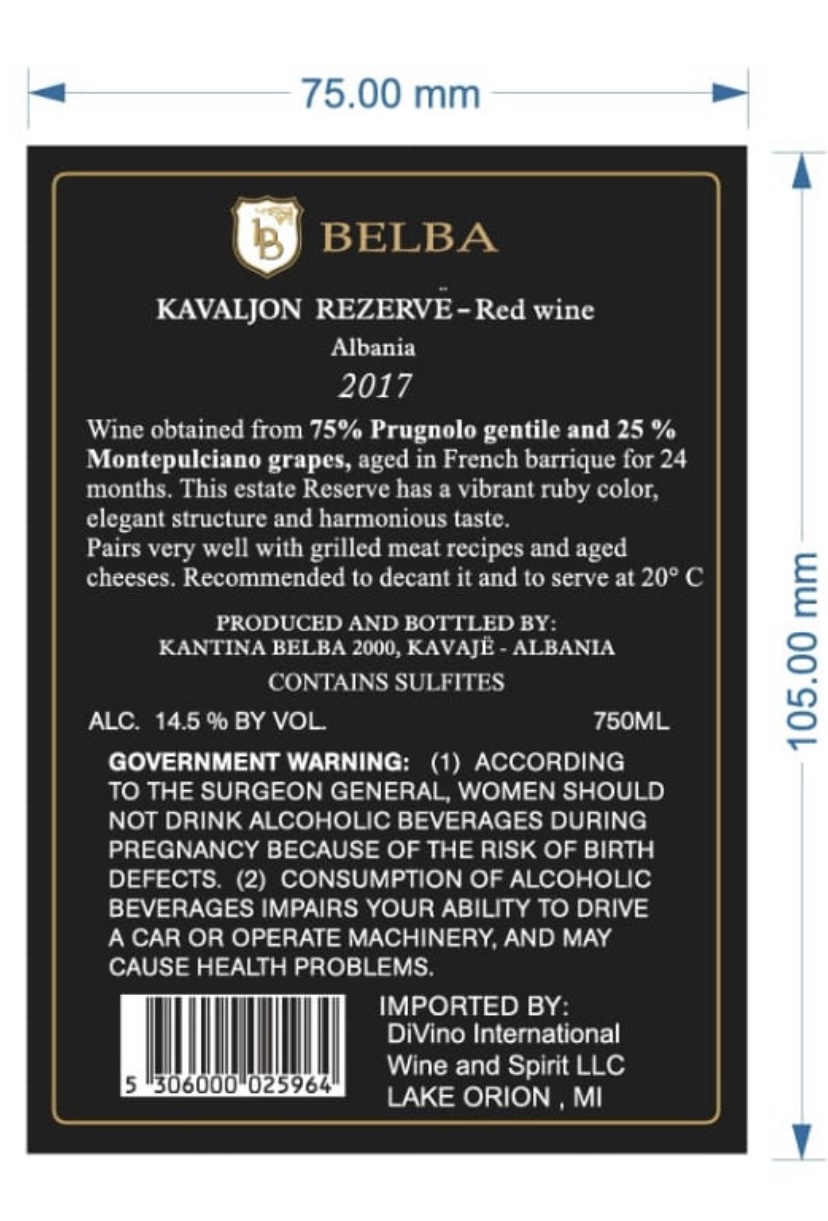 75.00 mm

105.00 mm

LB BELBA

KAVALJON REZERVË - Red wine
Albania
2017

Wine obtained from 75% Prugnolo gentile and 25 % Montepulciano grapes, aged in French barrique for 24 months. This estate Reserve has a vibrant ruby color, elegant structure and harmonious taste.
Pairs very well with grilled meat recipes and aged cheeses. Recommended to decant it and to serve at 20° C

PRODUCED AND BOTTLED BY:
KANTINA BELBA 2000, KAVAJË - ALBANIA

CONTAINS SULFITES

ALC. 14.5 % BY VOL. 750ML

GOVERNMENT WARNING: (1) ACCORDING TO THE SURGEON GENERAL, WOMEN SHOULD NOT DRINK ALCOHOLIC BEVERAGES DURING PREGNANCY BECAUSE OF THE RISK OF BIRTH DEFECTS. (2) CONSUMPTION OF ALCOHOLIC BEVERAGES IMPAIRS YOUR ABILITY TO DRIVE A CAR OR OPERATE MACHINERY, AND MAY CAUSE HEALTH PROBLEMS.

5 306000 025964

IMPORTED BY:
DiVino International
Wine and Spirit LLC
LAKE ORION , MI